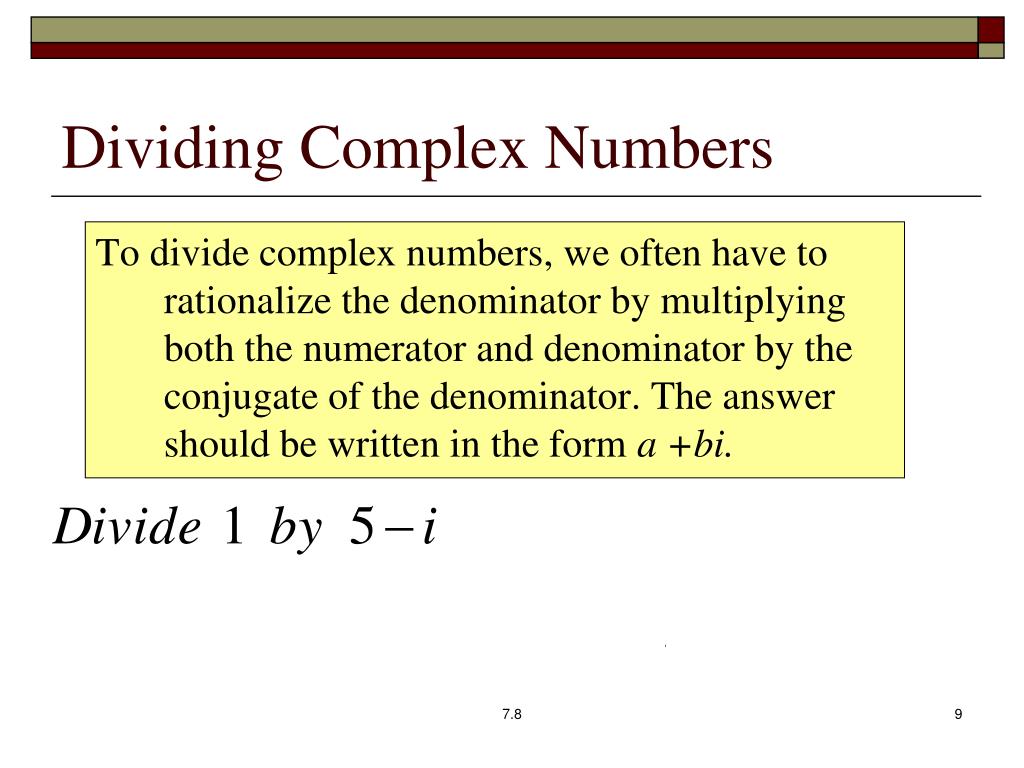 Dividing Complex Numbers

To divide complex numbers, we often have to rationalize the denominator by multiplying both the numerator and denominator by the conjugate of the denominator. The answer should be written in the form $a + bi$.

$Divide\ 1\ by\ 5 - i$

7.8

9